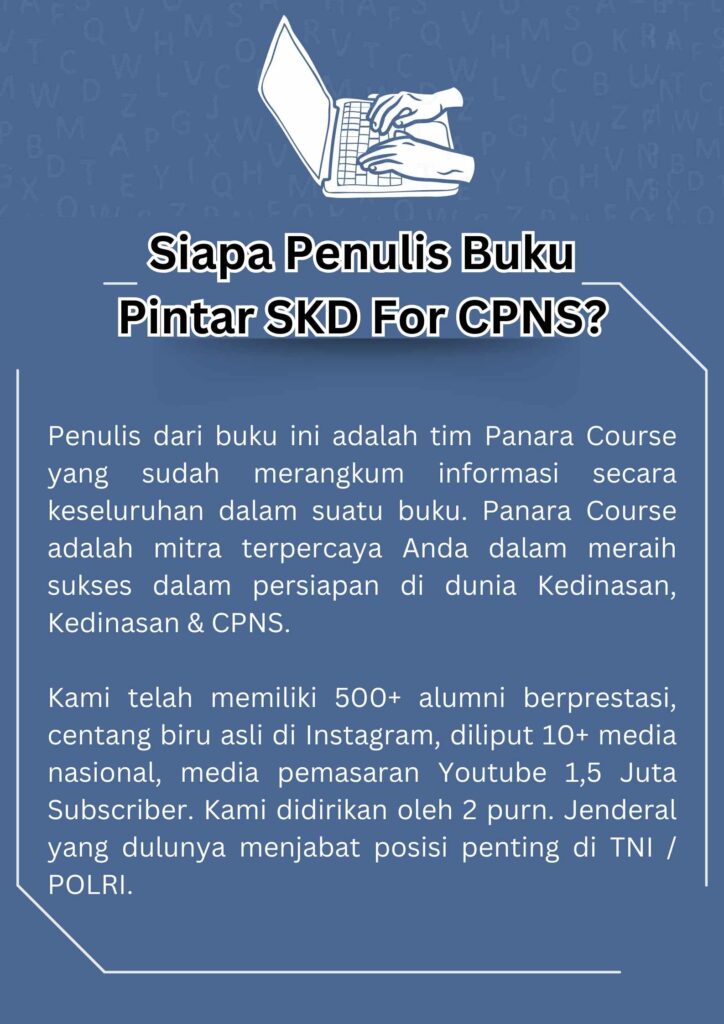 Siapa Penulis Buku Pintar SKD For CPNS?

Penulis dari buku ini adalah tim Panara Course yang sudah merangkum informasi secara keseluruhan dalam suatu buku. Panara Course adalah mitra terpercaya Anda dalam meraih sukses dalam persiapan di dunia Kedinasan, Kedinasan & CPNS.

Kami telah memiliki 500+ alumni berprestasi, centang biru asli di Instagram, diliput 10+ media nasional, media pemasaran Youtube 1,5 Juta Subscriber. Kami didirikan oleh 2 purn. Jenderal yang dulunya menjabat posisi penting di TNI / POLRI.